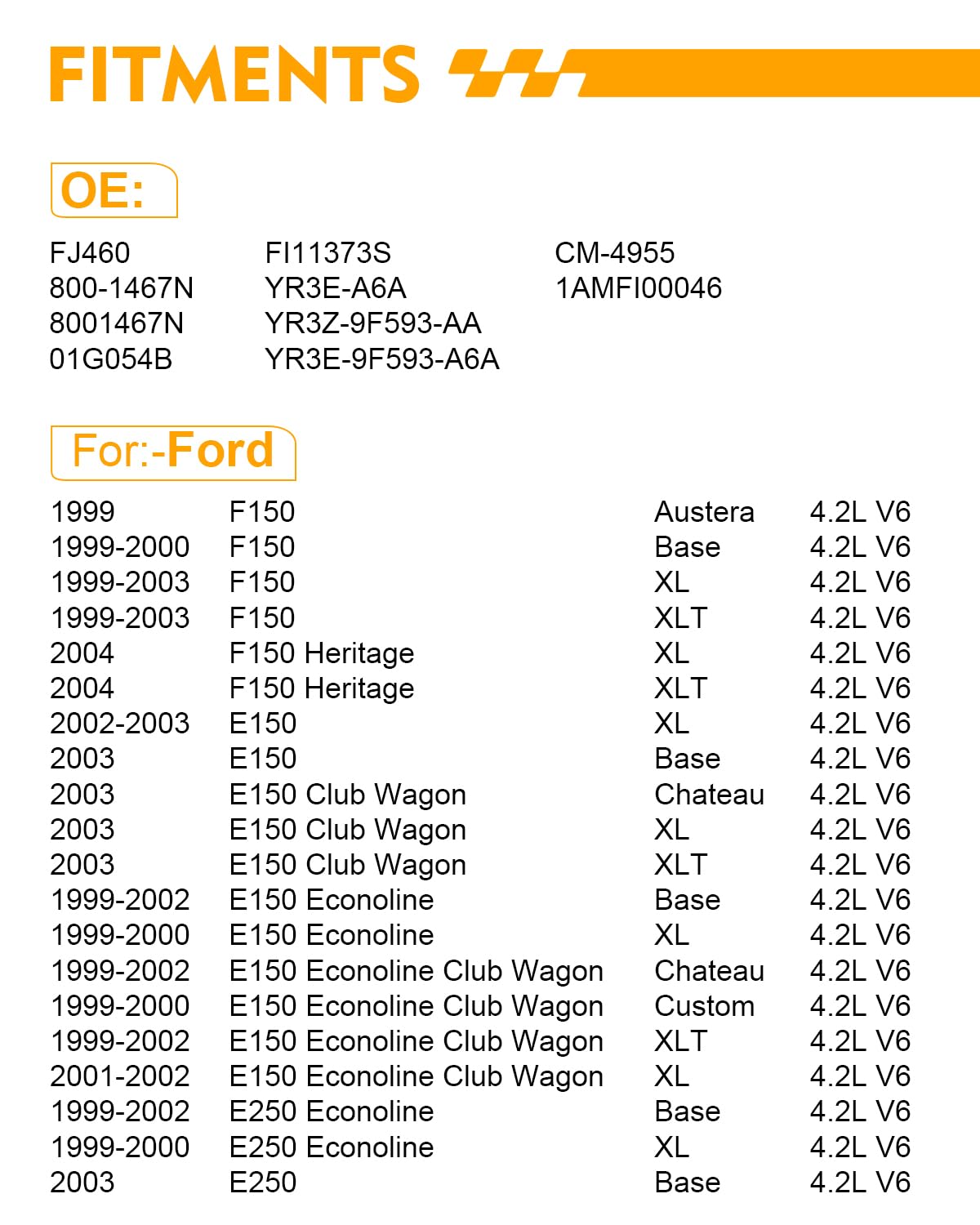 FITMENTS

OE:

FJ460
800-1467N
8001467N
01G054B

FI11373S
YR3E-A6A
YR3Z-9F593-AA
YR3E-9F593-A6A

CM-4955
1AMFI00046

For:-Ford

| | | | |
|---|---|---|---|
| 1999 | F150 | Austera | 4.2L V6 |
| 1999-2000 | F150 | Base | 4.2L V6 |
| 1999-2003 | F150 | XL | 4.2L V6 |
| 1999-2003 | F150 | XLT | 4.2L V6 |
| 2004 | F150 Heritage | XL | 4.2L V6 |
| 2004 | F150 Heritage | XLT | 4.2L V6 |
| 2002-2003 | E150 | XL | 4.2L V6 |
| 2003 | E150 | Base | 4.2L V6 |
| 2003 | E150 Club Wagon | Chateau | 4.2L V6 |
| 2003 | E150 Club Wagon | XL | 4.2L V6 |
| 2003 | E150 Club Wagon | XLT | 4.2L V6 |
| 1999-2002 | E150 Econoline | Base | 4.2L V6 |
| 1999-2000 | E150 Econoline | XL | 4.2L V6 |
| 1999-2002 | E150 Econoline Club Wagon | Chateau | 4.2L V6 |
| 1999-2000 | E150 Econoline Club Wagon | Custom | 4.2L V6 |
| 1999-2002 | E150 Econoline Club Wagon | XLT | 4.2L V6 |
| 2001-2002 | E150 Econoline Club Wagon | XL | 4.2L V6 |
| 1999-2002 | E250 Econoline | Base | 4.2L V6 |
| 1999-2000 | E250 Econoline | XL | 4.2L V6 |
| 2003 | E250 | Base | 4.2L V6 |